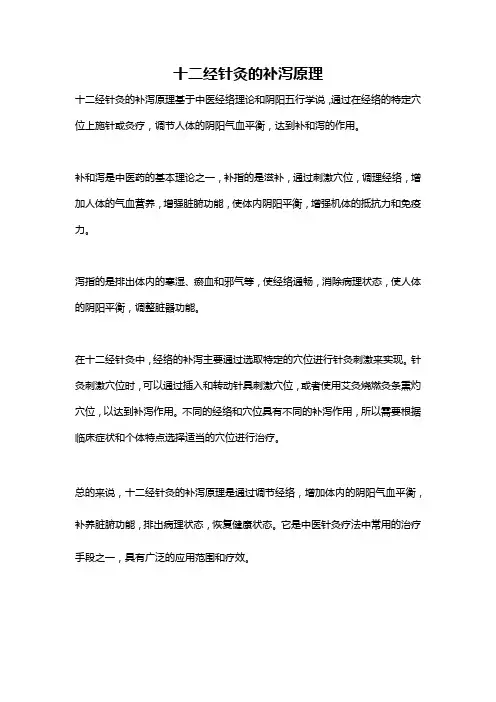 十二经针灸的补泻原理

十二经针灸的补泻原理基于中医经络理论和阴阳五行学说，通过在经络的特定穴位上施针或灸疗，调节人体的阴阳气血平衡，达到补和泻的作用。

补和泻是中医药的基本理论之一，补指的是滋补，通过刺激穴位，调理经络，增加人体的气血营养，增强脏腑功能，使体内阴阳平衡，增强机体的抵抗力和免疫力。

泻指的是排出体内的寒湿、瘀血和邪气等，使经络通畅，消除病理状态，使人体的阴阳平衡，调整脏器功能。

在十二经针灸中，经络的补泻主要通过选取特定的穴位进行针灸刺激来实现。针灸刺激穴位时，可以通过插入和转动针具刺激穴位，或者使用艾灸烧燃灸条熏灼穴位，以达到补泻作用。不同的经络和穴位具有不同的补泻作用，所以需要根据临床症状和个体特点选择适当的穴位进行治疗。

总的来说，十二经针灸的补泻原理是通过调节经络，增加体内的阴阳气血平衡，补养脏腑功能，排出病理状态，恢复健康状态。它是中医针灸疗法中常用的治疗手段之一，具有广泛的应用范围和疗效。